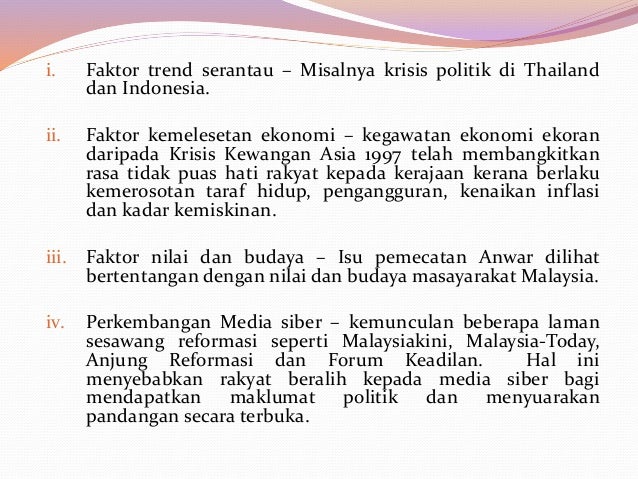 i. Faktor trend serantau – Misalnya krisis politik di Thailand dan Indonesia.

ii. Faktor kemelesetan ekonomi – kegawatan ekonomi ekoran daripada Krisis Kewangan Asia 1997 telah membangkitkan rasa tidak puas hati rakyat kepada kerajaan kerana berlaku kemerosotan taraf hidup, pengangguran, kenaikan inflasi dan kadar kemiskinan.

iii. Faktor nilai dan budaya – Isu pemecatan Anwar dilihat bertentangan dengan nilai dan budaya masayarakat Malaysia.

iv. Perkembangan Media siber – kemunculan beberapa laman sesawang reformasi seperti Malaysiakini, Malaysia-Today, Anjung Reformasi dan Forum Keadilan. Hal ini menyebabkan rakyat beralih kepada media siber bagi mendapatkan maklumat politik dan menyuarakan pandangan secara terbuka.